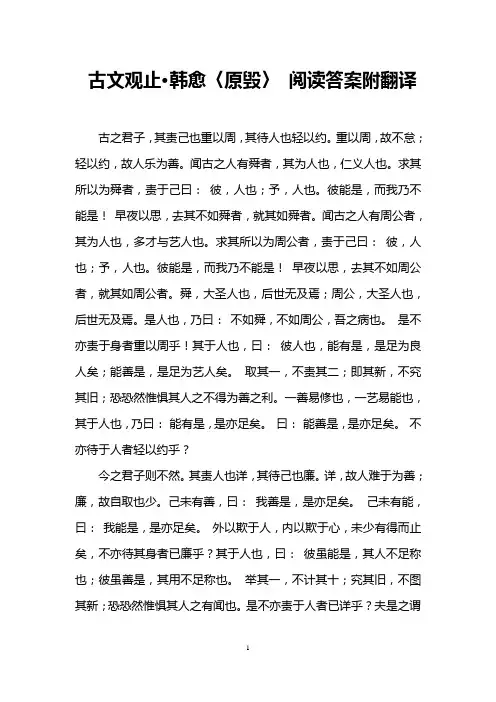 古文观止•韩愈〈原毁〉 阅读答案附翻译

古之君子，其责己也重以周，其待人也轻以约。重以周，故不怠；轻以约，故人乐为善。闻古之人有舜者，其为人也，仁义人也。求其所以为舜者，责于己曰： 彼，人也；予，人也。彼能是，而我乃不能是！ 早夜以思，去其不如舜者，就其如舜者。闻古之人有周公者，其为人也，多才与艺人也。求其所以为周公者，责于己曰： 彼，人也；予，人也。彼能是，而我乃不能是！ 早夜以思，去其不如周公者，就其如周公者。舜，大圣人也，后世无及焉；周公，大圣人也，后世无及焉。是人也，乃曰： 不如舜，不如周公，吾之病也。 是不亦责于身者重以周乎！其于人也，曰： 彼人也，能有是，是足为良人矣；能善是，是足为艺人矣。 取其一，不责其二；即其新，不究其旧；恐恐然惟惧其人之不得为善之利。一善易修也，一艺易能也，其于人也，乃曰： 能有是，是亦足矣。 曰： 能善是，是亦足矣。 不亦待于人者轻以约乎？

今之君子则不然。其责人也详，其待己也廉。详，故人难于为善；廉，故自取也少。己未有善，曰： 我善是，是亦足矣。 己未有能，曰： 我能是，是亦足矣。 外以欺于人，内以欺于心，未少有得而止矣，不亦待其身者已廉乎？其于人也，曰： 彼虽能是，其人不足称也；彼虽善是，其用不足称也。 举其一，不计其十；究其旧，不图其新；恐恐然惟惧其人之有闻也。是不亦责于人者已详乎？夫是之谓

1